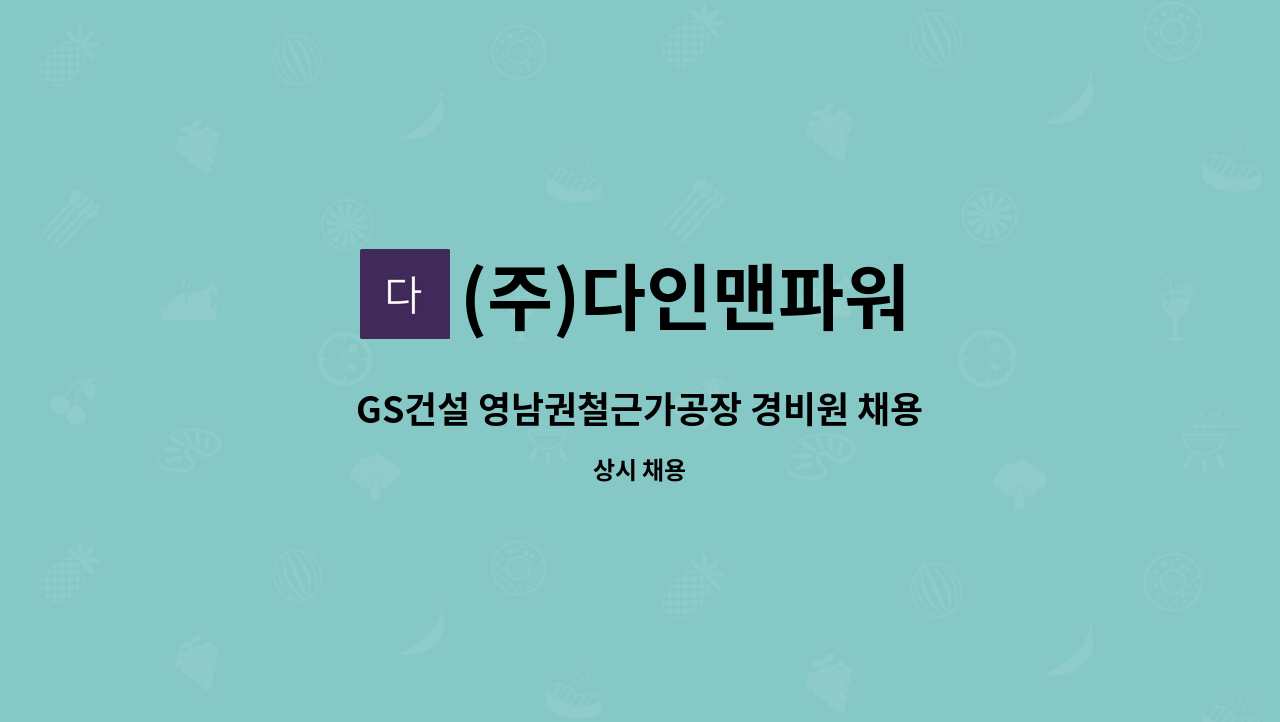 다 (주)다인맨파워

GS건설 영남권철근가공장 경비원 채용

상시 채용